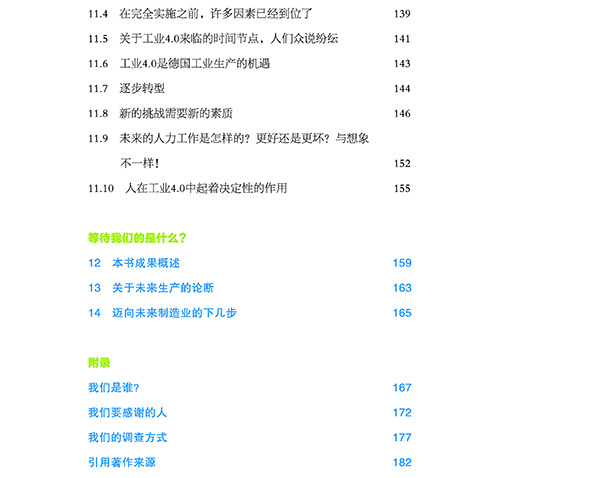 11.4 在完全实施之前，许多因素已经到位了 139

11.5 关于工业4.0来临的时间节点，人们众说纷纭 141

11.6 工业4.0是德国工业生产的机遇 143

11.7 逐步转型 144

11.8 新的挑战需要新的素质 146

11.9 未来的人力工作是怎样的？更好还是更坏？与想象不一样！ 152

11.10 人在工业4.0中起着决定性的作用 155

等待我们的是什么？

12 本书成果概述 159

13 关于未来生产的论断 163

14 迈向未来制造业的下几步 165

附录

我们是谁？ 167

我们要感谢的人 172

我们的调查方式 177

引用著作来源 182